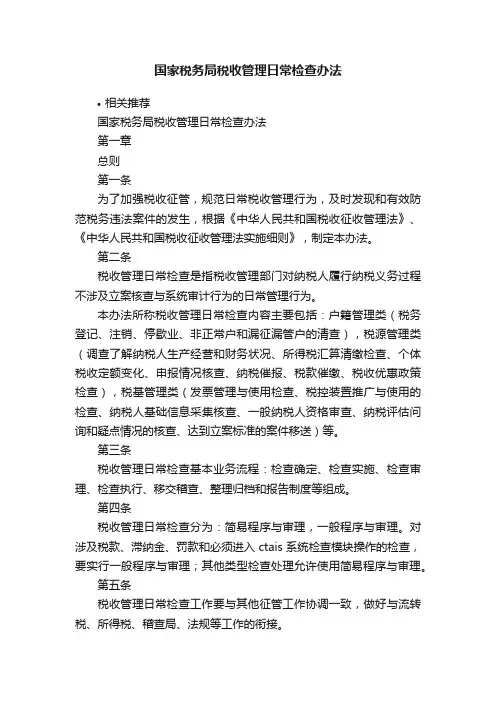 国家税务局税收管理日常检查办法

• 相关推荐

国家税务局税收管理日常检查办法

第一章

总则

第一条

为了加强税收征管，规范日常税收管理行为，及时发现和有效防范税务违法案件的发生，根据《中华人民共和国税收征收管理法》、《中华人民共和国税收征收管理法实施细则》，制定本办法。

第二条

税收管理日常检查是指税收管理部门对纳税人履行纳税义务过程不涉及立案核查与系统审计行为的日常管理行为。

本办法所称税收管理日常检查内容主要包括：户籍管理类（税务登记、注销、停歇业、非正常户和漏征漏管户的清查），税源管理类（调查了解纳税人生产经营和财务状况、所得税汇算清缴检查、个体税收定额变化、申报情况核查、纳税催报、税款催缴、税收优惠政策检查），税基管理类（发票管理与使用检查、税控装置推广与使用的检查、纳税人基础信息采集核查、一般纳税人资格审查、纳税评估问询和疑点情况的核查、达到立案标准的案件移送）等。

第三条

税收管理日常检查基本业务流程：检查确定、检查实施、检查审理、检查执行、移交稽查、整理归档和报告制度等组成。

第四条

税收管理日常检查分为：简易程序与审理，一般程序与审理。对涉及税款、滞纳金、罚款和必须进入 ctais 系统检查模块操作的检查，要实行一般程序与审理；其他类型检查处理允许使用简易程序与审理。

第五条

税收管理日常检查工作要与其他征管工作协调一致，做好与流转税、所得税、稽查局、法规等工作的衔接。